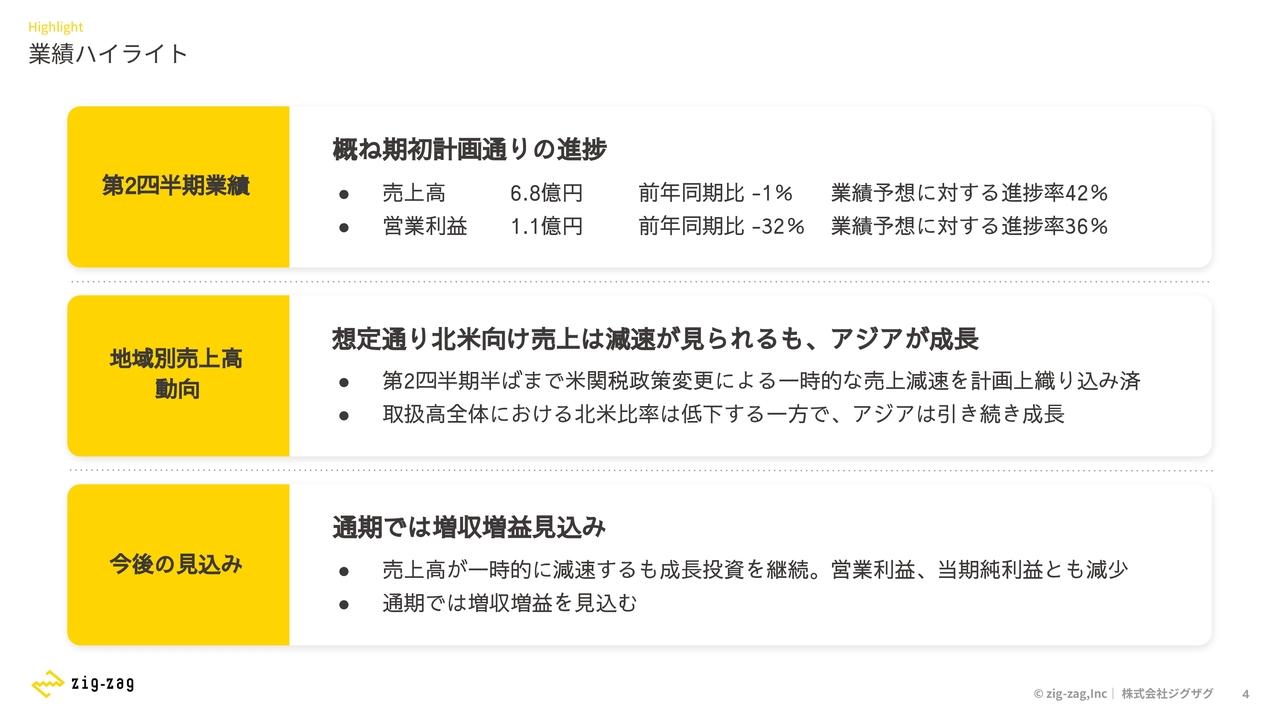 Highlight
業績ハイライト

第2四半期業績

概ね期初計画通りの進捗

● 売上高 6.8億円 前年同期比 -1% 業績予想に対する進捗率42%
● 営業利益 1.1億円 前年同期比 -32% 業績予想に対する進捗率36%

地域別売上高動向

想定通り北米向け売上は減速が見られるも、アジアが成長

● 第2四半期半ばまで米関税政策変更による一時的な売上減速を計画上織り込み済
● 取扱高全体における北米比率は低下する一方で、アジアは引き続き成長

今後の見込み

通期では増収増益見込み

● 売上高が一時的に減速するも成長投資を継続。営業利益、当期純利益とも減少
● 通期では増収増益を見込む

zig-zag

© zig-zag,Inc | 株式会社ジグザグ 4